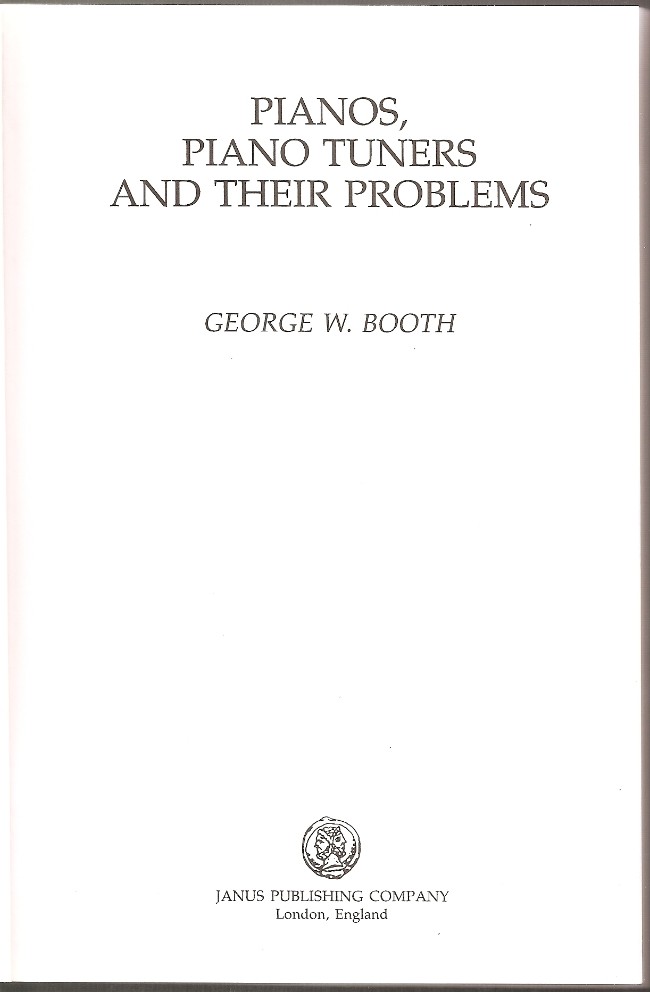 PIANOS,
PIANO TUNERS
AND THEIR PROBLEMS

GEORGE W. BOOTH

JANUS PUBLISHING COMPANY
London, England